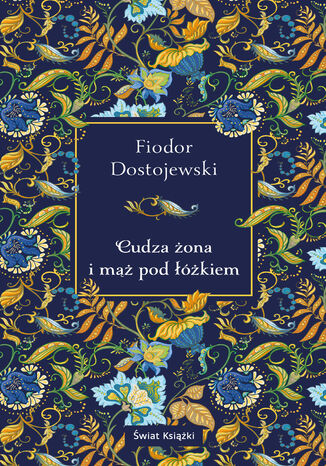 Fiodor
Dostojewski

Cudza żona
i mąż pod łóżkiem

Świat Książki